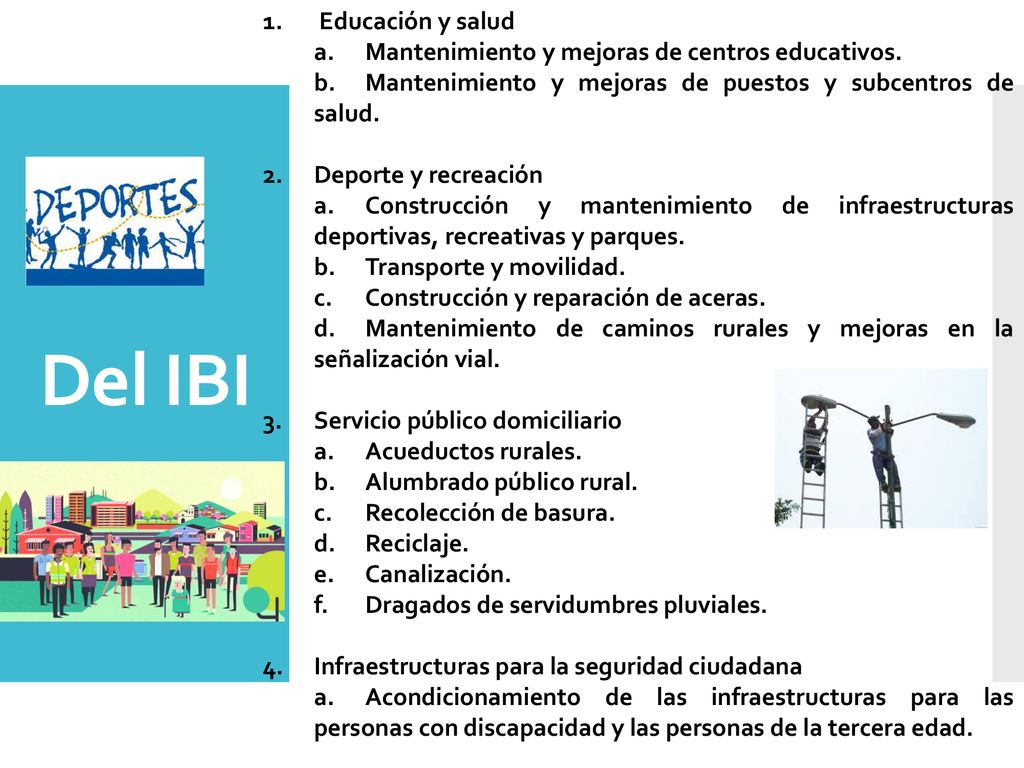 DEPORTES

Del IBI

1. Educación y salud
a. Mantenimiento y mejoras de centros educativos.
b. Mantenimiento y mejoras de puestos y subcentros de salud.

2. Deporte y recreación
a. Construcción y mantenimiento de infraestructuras deportivas, recreativas y parques.
b. Transporte y movilidad.
c. Construcción y reparación de aceras.
d. Mantenimiento de caminos rurales y mejoras en la señalización vial.

3. Servicio público domiciliario
a. Acueductos rurales.
b. Alumbrado público rural.
c. Recolección de basura.
d. Reciclaje.
e. Canalización.
f. Dragados de servidumbres pluviales.

4. Infraestructuras para la seguridad ciudadana
a. Acondicionamiento de las infraestructuras para las personas con discapacidad y las personas de la tercera edad.